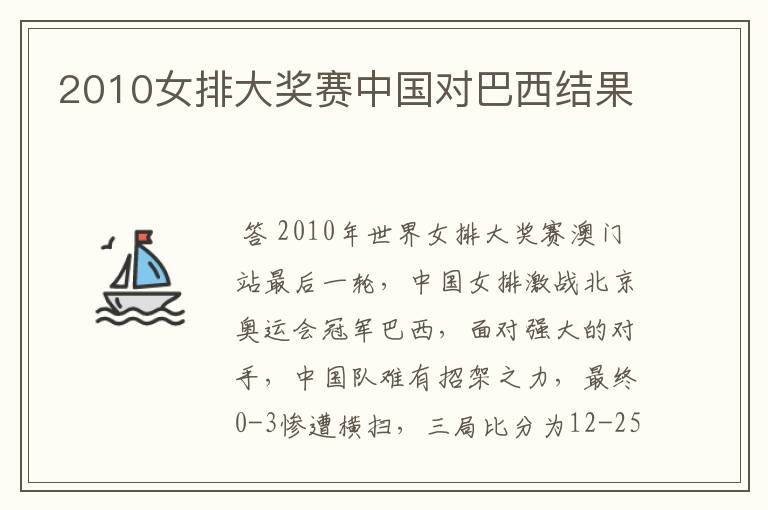 2010女排大奖赛中国对巴西结果

答 2010年世界女排大奖赛澳门站最后一轮，中国女排激战北京奥运会冠军巴西，面对强大的对手，中国队难有招架之力，最终0-3惨遭横扫，三局比分为12-25